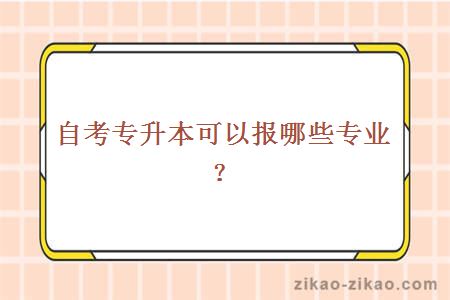 自考专升本可以报哪些专业？

zikao-zikao.com